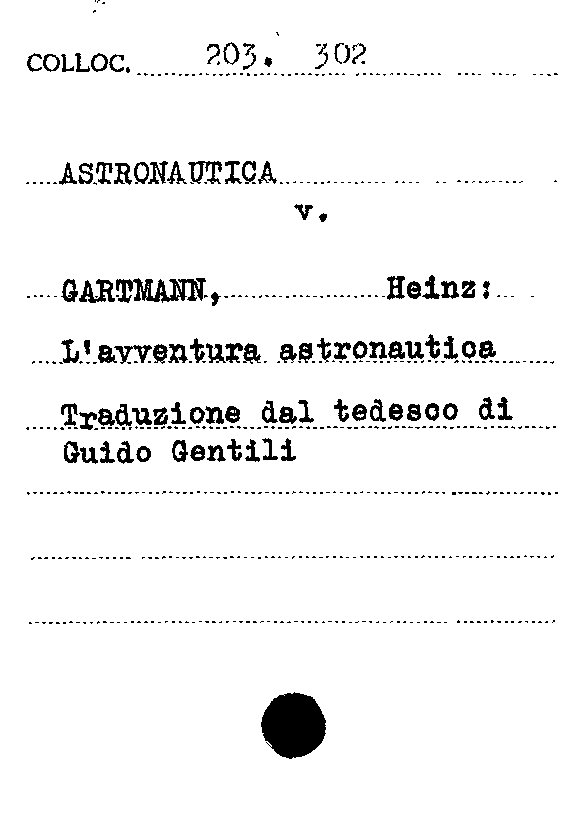 COLLOC. 203. 302

ASTRONAUTICA

v.

GARTMANN, Heinz:

L'avventura astronautica

Traduzione dal tedesco di Guido Gentili